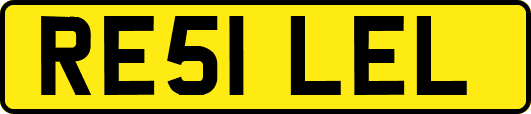 RE51 LEL